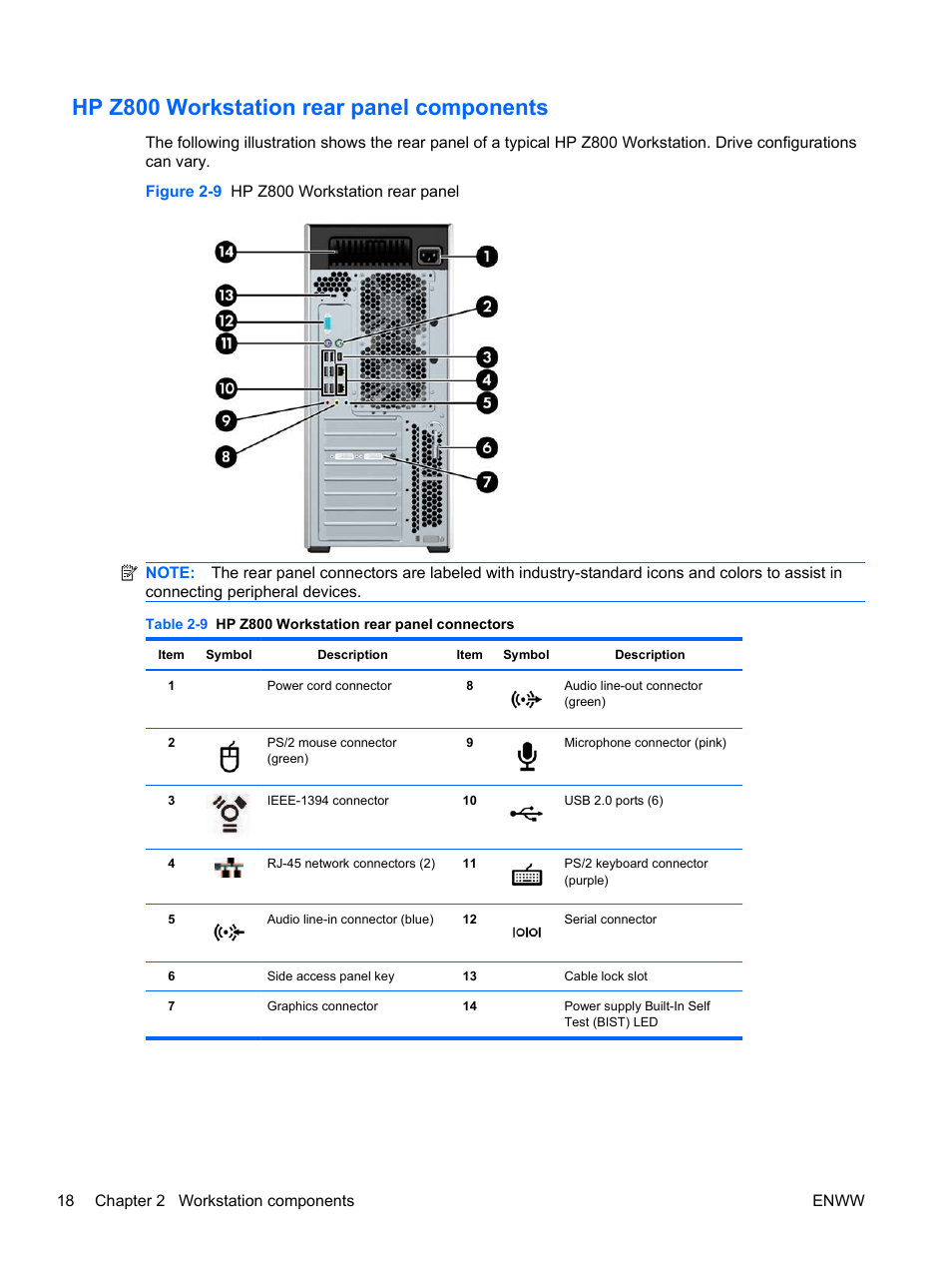 HP Z800 Workstation rear panel components

The following illustration shows the rear panel of a typical HP Z800 Workstation. Drive configurations can vary.

Figure 2-9 HP Z800 Workstation rear panel

14
13
12
11
10
9
8
1
2
3
4
5
6
7

NOTE: The rear panel connectors are labeled with industry-standard icons and colors to assist in connecting peripheral devices.

Table 2-9 HP Z800 Workstation rear panel connectors

| Item | Symbol | Description | Item | Symbol | Description |
|---|---|---|---|---|---|
| 1 | | Power cord connector | 8 | | Audio line-out connector (green) |
| 2 | | PS/2 mouse connector (green) | 9 | | Microphone connector (pink) |
| 3 | | IEEE-1394 connector | 10 | | USB 2.0 ports (6) |
| 4 | | RJ-45 network connectors (2) | 11 | | PS/2 keyboard connector (purple) |
| 5 | | Audio line-in connector (blue) | 12 | IOIOI | Serial connector |
| 6 | | Side access panel key | 13 | | Cable lock slot |
| 7 | | Graphics connector | 14 | | Power supply Built-In Self Test (BIST) LED |

18 Chapter 2 Workstation components ENWW